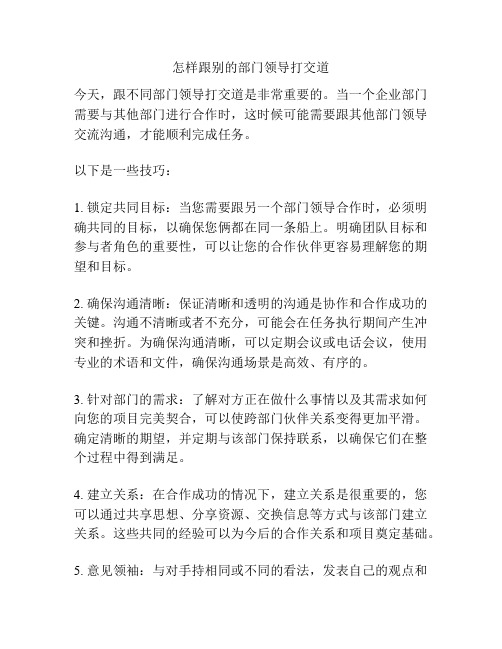 怎样跟别的部门领导打交道

今天，跟不同部门领导打交道是非常重要的。当一个企业部门需要与其他部门进行合作时，这时候可能需要跟其他部门领导交流沟通，才能顺利完成任务。

以下是一些技巧：

1. 锁定共同目标：当您需要跟另一个部门领导合作时，必须明确共同的目标，以确保您俩都在同一条船上。明确团队目标和参与者角色的重要性，可以让您的合作伙伴更容易理解您的期望和目标。

2. 确保沟通清晰：保证清晰和透明的沟通是协作和合作成功的关键。沟通不清晰或者不充分，可能会在任务执行期间产生冲突和挫折。为确保沟通清晰，可以定期会议或电话会议，使用专业的术语和文件，确保沟通场景是高效、有序的。

3. 针对部门的需求：了解对方正在做什么事情以及其需求如何向您的项目完美契合，可以使跨部门伙伴关系变得更加平滑。确定清晰的期望，并定期与该部门保持联系，以确保它们在整个过程中得到满足。

4. 建立关系：在合作成功的情况下，建立关系是很重要的，您可以通过共享思想、分享资源、交换信息等方式与该部门建立关系。这些共同的经验可以为今后的合作关系和项目奠定基础。

5. 意见领袖：与对手持相同或不同的看法，发表自己的观点和